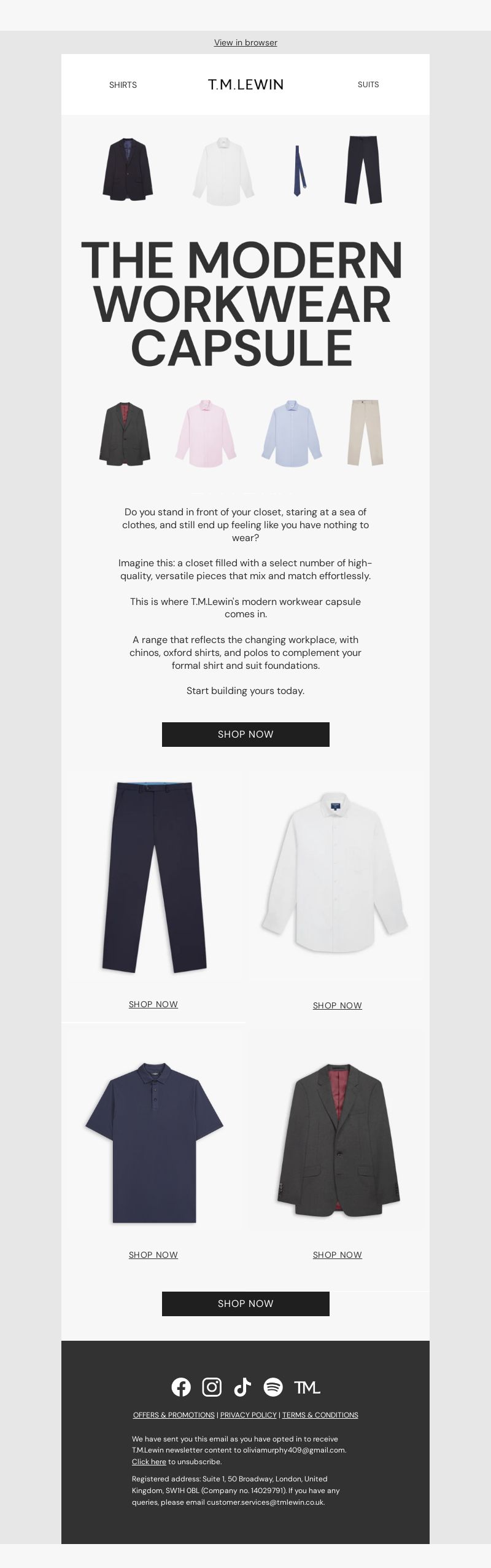 View in browser

SHIRTS

T.M.LEWIN

SUITS

THE MODERN WORKWEAR CAPSULE

Do you stand in front of your closet, staring at a sea of clothes, and still end up feeling like you have nothing to wear?

Imagine this: a closet filled with a select number of high-quality, versatile pieces that mix and match effortlessly.

This is where T.M.Lewin's modern workwear capsule comes in.

A range that reflects the changing workplace, with chinos, oxford shirts, and polos to complement your formal shirt and suit foundations.

Start building yours today.

SHOP NOW

SHOP NOW

SHOP NOW

SHOP NOW

SHOP NOW

SHOP NOW

TML

OFFERS & PROMOTIONS | PRIVACY POLICY | TERMS & CONDITIONS

We have sent you this email as you have opted in to receive T.M.Lewin newsletter content to oliviamurphy409@gmail.com. Click here to unsubscribe.

Registered address: Suite 1, 50 Broadway, London, United Kingdom, SW1H 0BL (Company no. 14029791). If you have any queries, please email customer.services@tmlewin.co.uk.